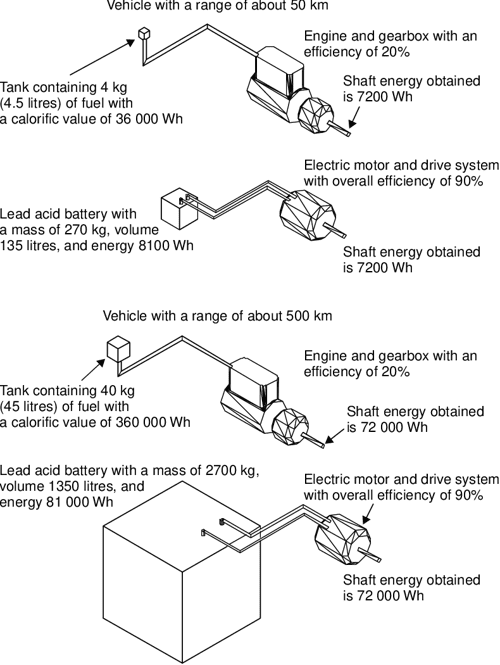 Vehicle with a range of about 50 km

Engine and gearbox with an efficiency of 20%

Tank containing 4 kg (4.5 litres) of fuel with a calorific value of 36 000 Wh

Shaft energy obtained is 7200 Wh

Electric motor and drive system with overall efficiency of 90%

Lead acid battery with a mass of 270 kg, volume 135 litres, and energy 8100 Wh

Shaft energy obtained is 7200 Wh

Vehicle with a range of about 500 km

Engine and gearbox with an efficiency of 20%

Tank containing 40 kg (45 litres) of fuel with a calorific value of 360 000 Wh

Shaft energy obtained is 72 000 Wh

Lead acid battery with a mass of 2700 kg, volume 1350 litres, and energy 81 000 Wh

Electric motor and drive system with overall efficiency of 90%

Shaft energy obtained is 72 000 Wh